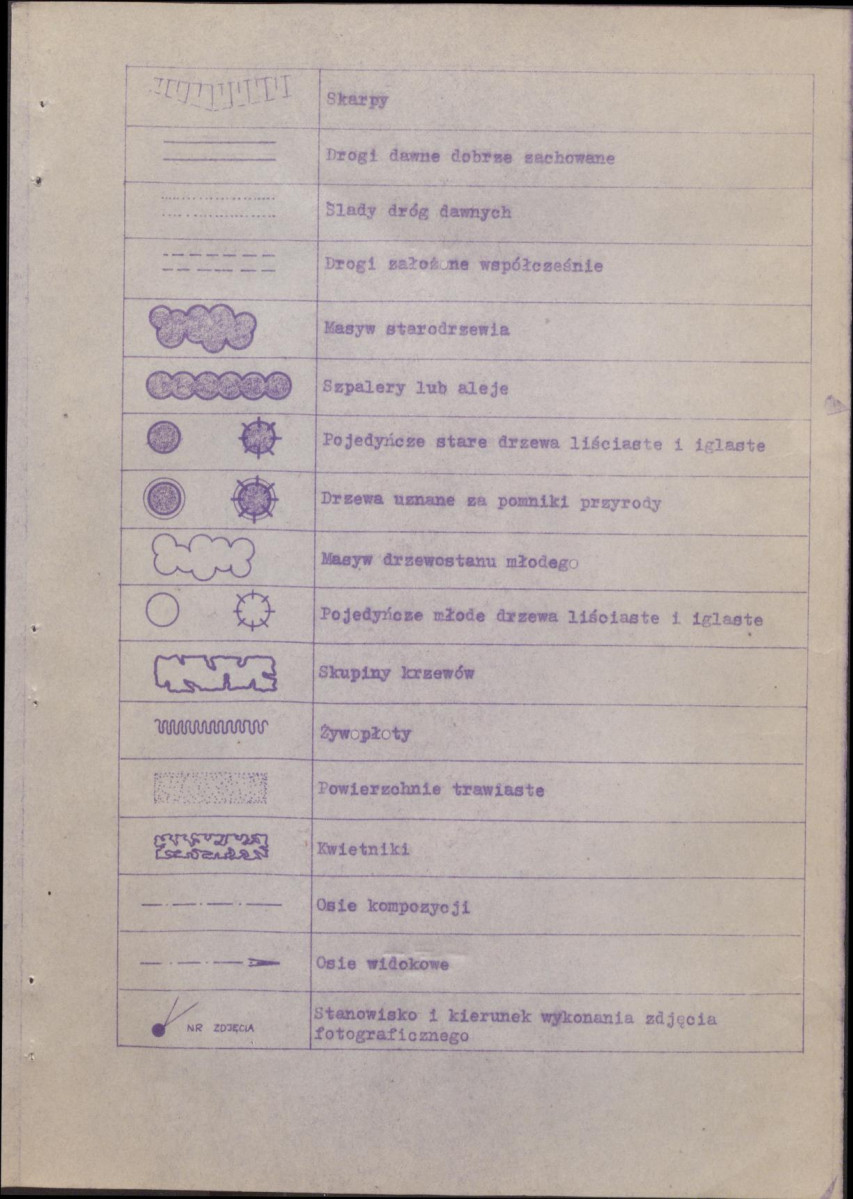 | | |
|---|---|
| | Skarpy |
| | Drogi dawne dobrze zachowane |
| | Ślady dróg dawnych |
| | Drogi założone współcześnie |
| | Masyw starodrzewia |
| | Szpalery lub aleje |
| | Pojedyńcze stare drzewa liściaste i iglaste |
| | Drzewa uznane za pomniki przyrody |
| | Masyw drzewostanu młodego |
| | Pojedyńcze młode drzewa liściaste i iglaste |
| | Skupiny krzewów |
| | Żywopłoty |
| | Powierzchnie trawiaste |
| | Kwietniki |
| | Osie kompozycji |
| | Osie widokowe |
| NR ZDJĘCIA | Stanowisko i kierunek wykonania zdjęcia fotograficznego |